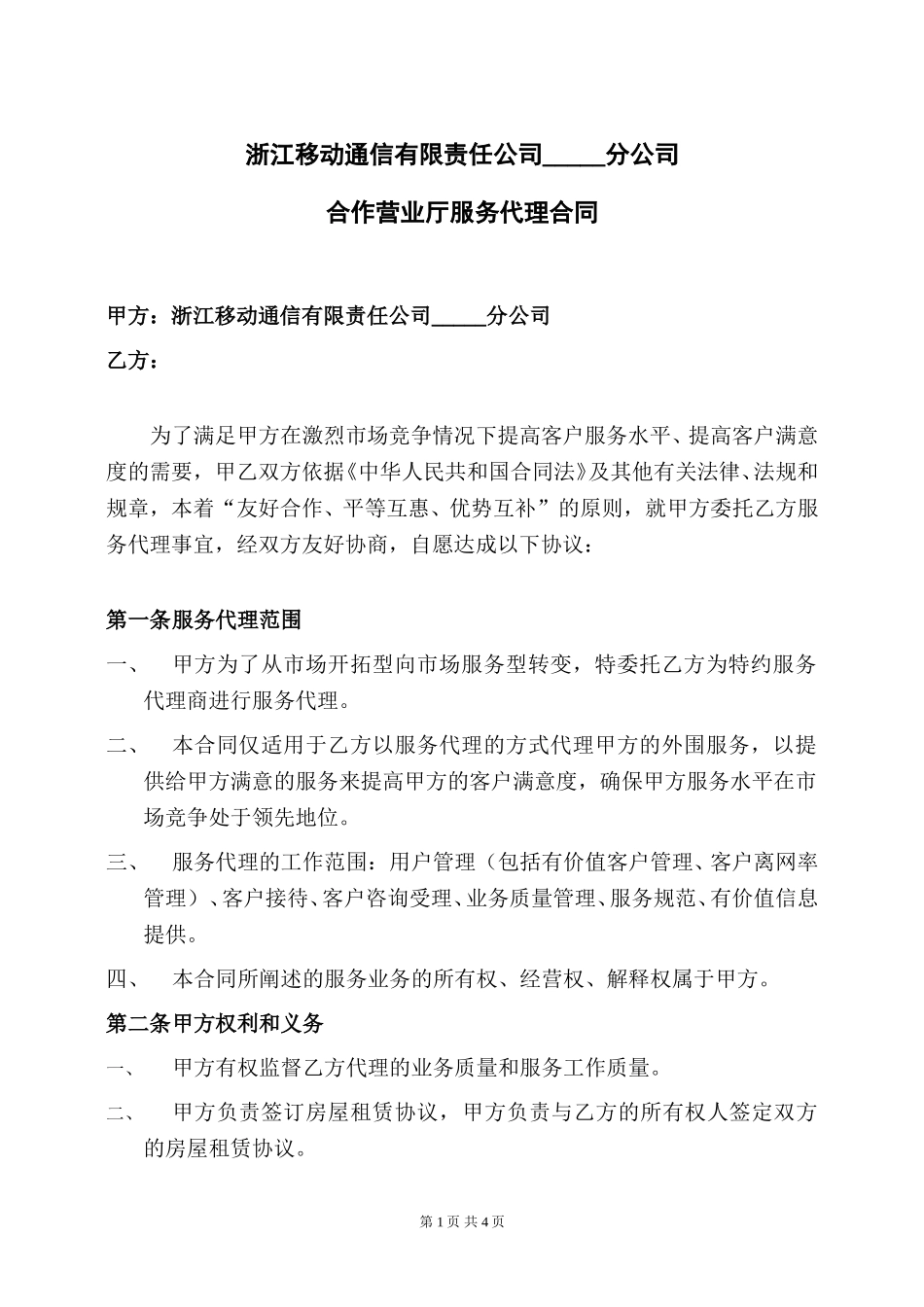 浙江移动通信有限责任公司_____分公司

合作营业厅服务代理合同

甲方：浙江移动通信有限责任公司_____分公司

乙方：

为了满足甲方在激烈市场竞争情况下提高客户服务水平、提高客户满意度的需要，甲乙双方依据《中华人民共和国合同法》及其他有关法律、法规和规章，本着“友好合作、平等互惠、优势互补”的原则，就甲方委托乙方服务代理事宜，经双方友好协商，自愿达成以下协议：

第一条服务代理范围

一、 甲方为了从市场开拓型向市场服务型转变，特委托乙方为特约服务代理商进行服务代理。

二、 本合同仅适用于乙方以服务代理的方式代理甲方的外围服务，以提供给甲方满意的服务来提高甲方的客户满意度，确保甲方服务水平在市场竞争处于领先地位。

三、 服务代理的工作范围：用户管理（包括有价值客户管理、客户离网率管理）、客户接待、客户咨询受理、业务质量管理、服务规范、有价值信息提供。

四、 本合同所阐述的服务业务的所有权、经营权、解释权属于甲方。

第二条甲方权利和义务

一、 甲方有权监督乙方代理的业务质量和服务工作质量。

二、 甲方负责签订房屋租赁协议，甲方负责与乙方的所有权人签定双方的房屋租赁协议。

第 1 页 共 4 页